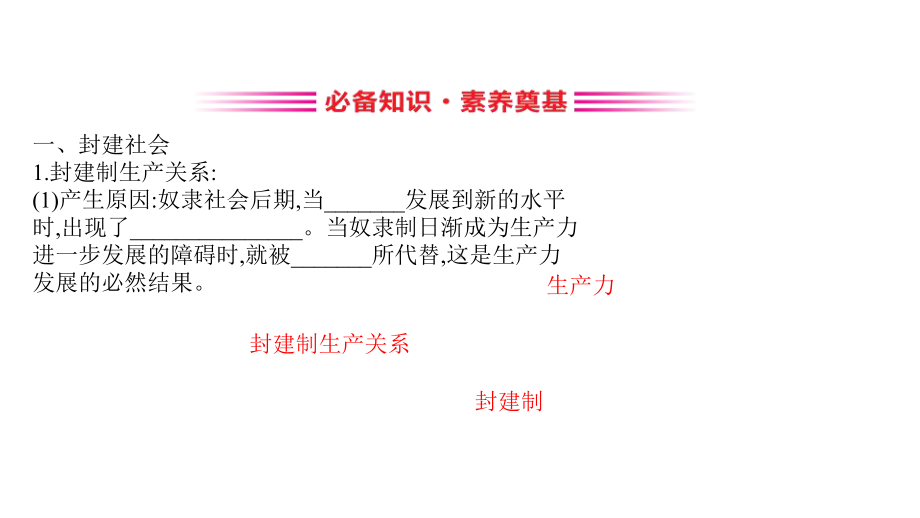 必备知识·素养奠基

一、封建社会
1.封建制生产关系:
(1)产生原因:奴隶社会后期,当_______发展到新的水平时,出现了_______________。当奴隶制日渐成为生产力进一步发展的障碍时,就被_______所代替,这是生产力发展的必然结果。

生产力

封建制生产关系

封建制